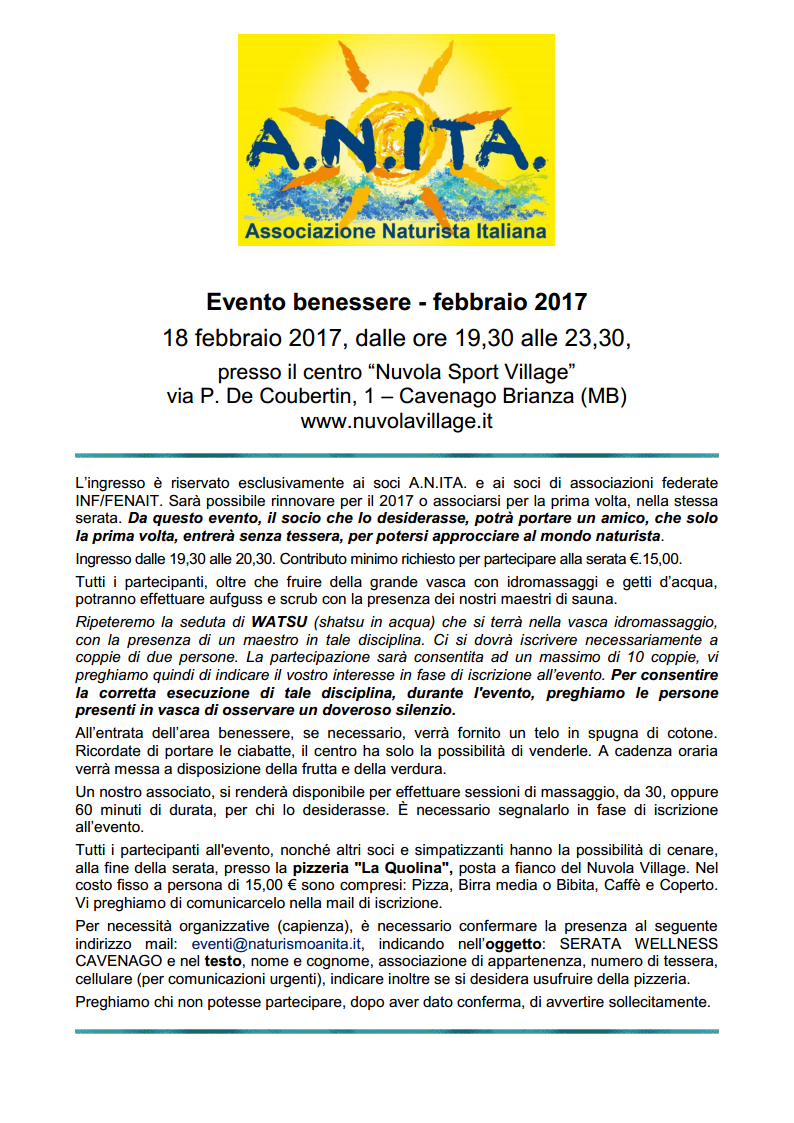 A.N.ITA.
Associazione Naturista Italiana

Evento benessere - febbraio 2017
18 febbraio 2017, dalle ore 19,30 alle 23,30,
presso il centro “Nuvola Sport Village”
via P. De Coubertin, 1 – Cavenago Brianza (MB)
www.nuvolavillage.it

L’ingresso è riservato esclusivamente ai soci A.N.ITA. e ai soci di associazioni federate INF/FENAIT. Sarà possibile rinnovare per il 2017 o associarsi per la prima volta, nella stessa serata. Da questo evento, il socio che lo desiderasse, potrà portare un amico, che solo la prima volta, entrerà senza tessera, per potersi approcciare al mondo naturista.

Ingresso dalle 19,30 alle 20,30. Contributo minimo richiesto per partecipare alla serata €.15,00.

Tutti i partecipanti, oltre che fruire della grande vasca con idromassaggi e getti d’acqua, potranno effettuare aufguss e scrub con la presenza dei nostri maestri di sauna.

Ripeteremo la seduta di WATSU (shatsu in acqua) che si terrà nella vasca idromassaggio, con la presenza di un maestro in tale disciplina. Ci si dovrà iscrivere necessariamente a coppie di due persone. La partecipazione sarà consentita ad un massimo di 10 coppie, vi preghiamo quindi di indicare il vostro interesse in fase di iscrizione all’evento. Per consentire la corretta esecuzione di tale disciplina, durante l'evento, preghiamo le persone presenti in vasca di osservare un doveroso silenzio.

All’entrata dell’area benessere, se necessario, verrà fornito un telo in spugna di cotone. Ricordate di portare le ciabatte, il centro ha solo la possibilità di venderle. A cadenza oraria verrà messa a disposizione della frutta e della verdura.

Un nostro associato, si renderà disponibile per effettuare sessioni di massaggio, da 30, oppure 60 minuti di durata, per chi lo desiderasse. È necessario segnalarlo in fase di iscrizione all’evento.

Tutti i partecipanti all'evento, nonché altri soci e simpatizzanti hanno la possibilità di cenare, alla fine della serata, presso la pizzeria "La Quolina", posta a fianco del Nuvola Village. Nel costo fisso a persona di 15,00 € sono compresi: Pizza, Birra media o Bibita, Caffè e Coperto. Vi preghiamo di comunicarcelo nella mail di iscrizione.

Per necessità organizzative (capienza), è necessario confermare la presenza al seguente indirizzo mail: eventi@naturismoanita.it, indicando nell’oggetto: SERATA WELLNESS CAVENAGO e nel testo, nome e cognome, associazione di appartenenza, numero di tessera, cellulare (per comunicazioni urgenti), indicare inoltre se si desidera usufruire della pizzeria.

Preghiamo chi non potesse partecipare, dopo aver dato conferma, di avvertire sollecitamente.